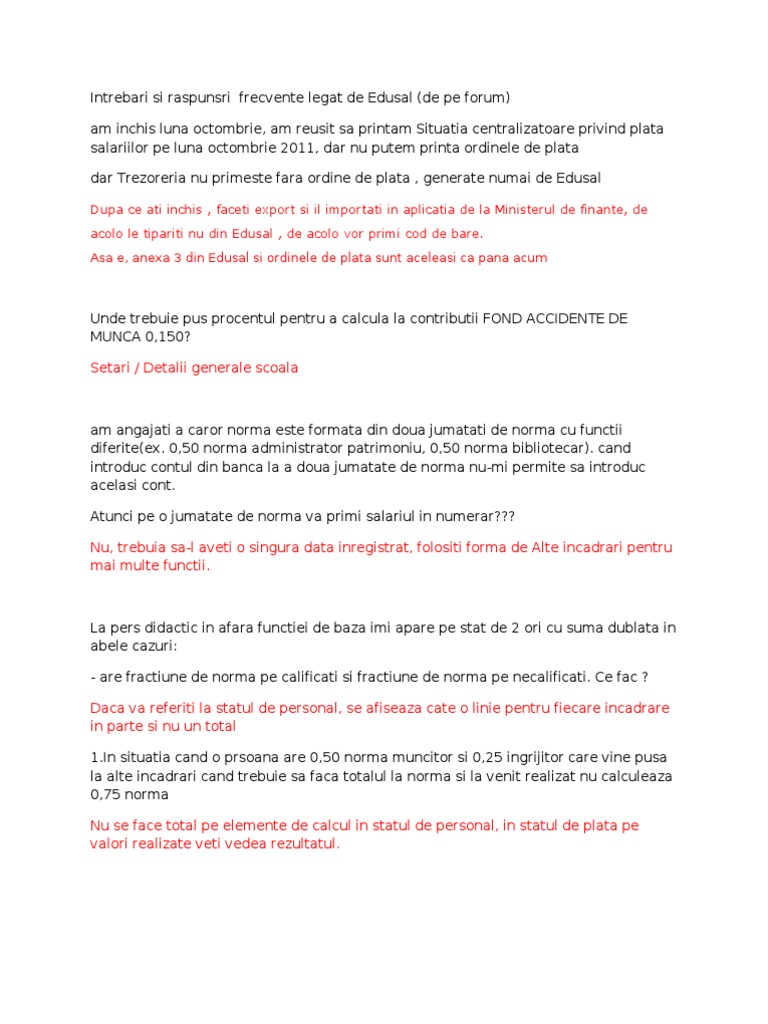 Intrebari si raspunsri  frecvente legat de Edusal (de pe forum)

am inchis luna octombrie, am reusit sa printam Situatia centralizatoare privind plata salariilor pe luna octombrie 2011, dar nu putem printa ordinele de plata

dar Trezoreria nu primeste fara ordine de plata , generate numai de Edusal

Dupa ce ati inchis , faceti export si il importati in aplicatia de la Ministerul de finante, de acolo le tipariti nu din Edusal , de acolo vor primi cod de bare.

Asa e, anexa 3 din Edusal si ordinele de plata sunt aceleasi ca pana acum

Unde trebuie pus procentul pentru a calcula la contributii FOND ACCIDENTE DE MUNCA 0,150?

Setari / Detalii generale scoala

am angajati a caror norma este formata din doua jumatati de norma cu functii diferite(ex. 0,50 norma administrator patrimoniu, 0,50 norma bibliotecar). cand introduc contul din banca la a doua jumatate de norma nu-mi permite sa introduc acelasi cont.

Atunci pe o jumatate de norma va primi salariul in numerar???

Nu, trebuia sa-l aveti o singura data inregistrat, folositi forma de Alte incadrari pentru mai multe functii.

La pers didactic in afara functiei de baza imi apare pe stat de 2 ori cu suma dublata in abele cazuri:

- are fractiune de norma pe calificati si fractiune de norma pe necalificati. Ce fac ?

Daca va referiti la statul de personal, se afiseaza cate o linie pentru fiecare incadrare in parte si nu un total

1.In situatia cand o prsoana are 0,50 norma muncitor si 0,25 ingrijitor care vine pusa la alte incadrari cand trebuie sa faca totalul la norma si la venit realizat nu calculeaza 0,75 norma

Nu se face total pe elemente de calcul in statul de personal, in statul de plata pe valori realizate veti vedea rezultatul.